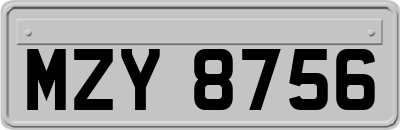 MZY 8756